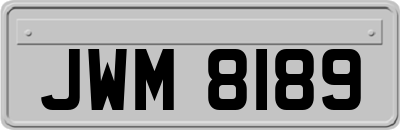 JWM 8189